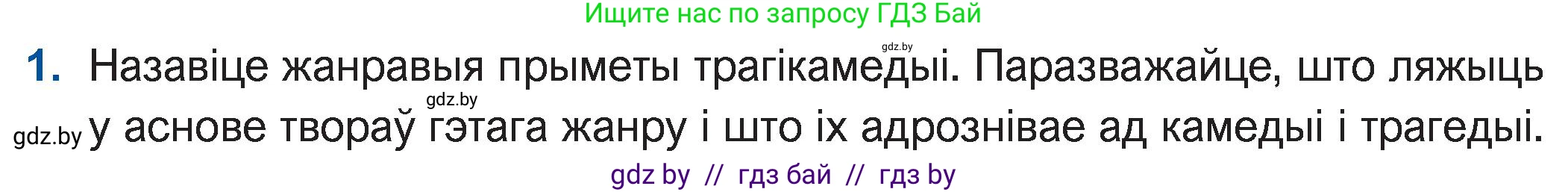 Ищите нас по запросу ГДЗ Бай

gdz.by

1. Назавіце жанравыя прыметы трагікамедыі. Паразважайце, што ляжыць

gdz.by

gdz.by у аснове твораў гэтага жанру і што іх адрознівае ад камедыі і трагедыі.

gdz by // гдз бай // гдз by